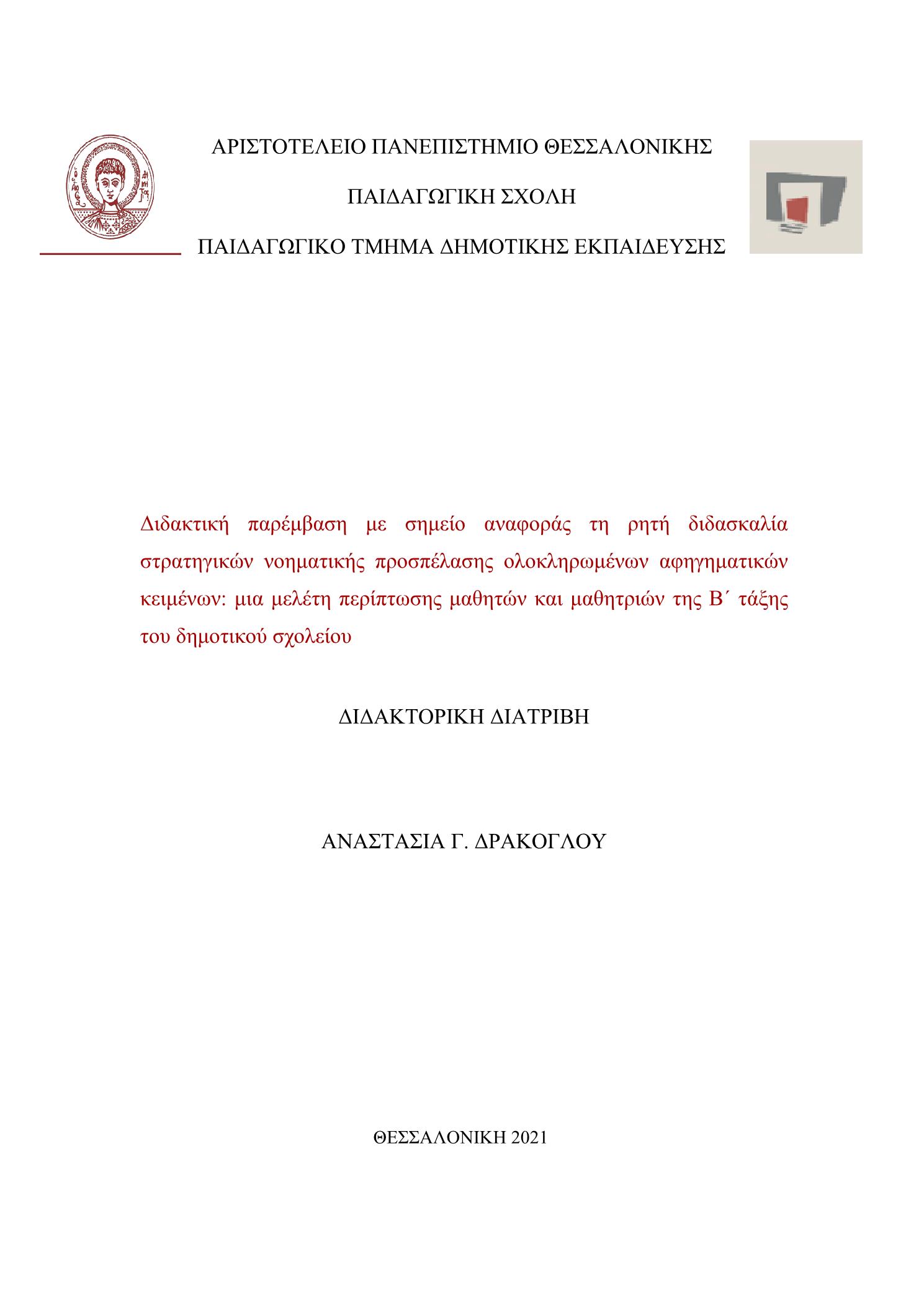 ΑΡΙΣΤΟΤΕΛΕΙΟ ΠΑΝΕΠΙΣΤΗΜΙΟ ΘΕΣΣΑΛΟΝΙΚΗΣ

ΠΑΙΔΑΓΩΓΙΚΗ ΣΧΟΛΗ

ΠΑΙΔΑΓΩΓΙΚΟ ΤΜΗΜΑ ΔΗΜΟΤΙΚΗΣ ΕΚΠΑΙΔΕΥΣΗΣ

Διδακτική παρέμβαση με σημείο αναφοράς τη ρητή διδασκαλία στρατηγικών νοηματικής προσπέλασης ολοκληρωμένων αφηγηματικών κειμένων: μια μελέτη περίπτωσης μαθητών και μαθητριών της Β΄ τάξης του δημοτικού σχολείου

ΔΙΔΑΚΤΟΡΙΚΗ ΔΙΑΤΡΙΒΗ

ΑΝΑΣΤΑΣΙΑ Γ. ΔΡΑΚΟΓΛΟΥ

ΘΕΣΣΑΛΟΝΙΚΗ 2021